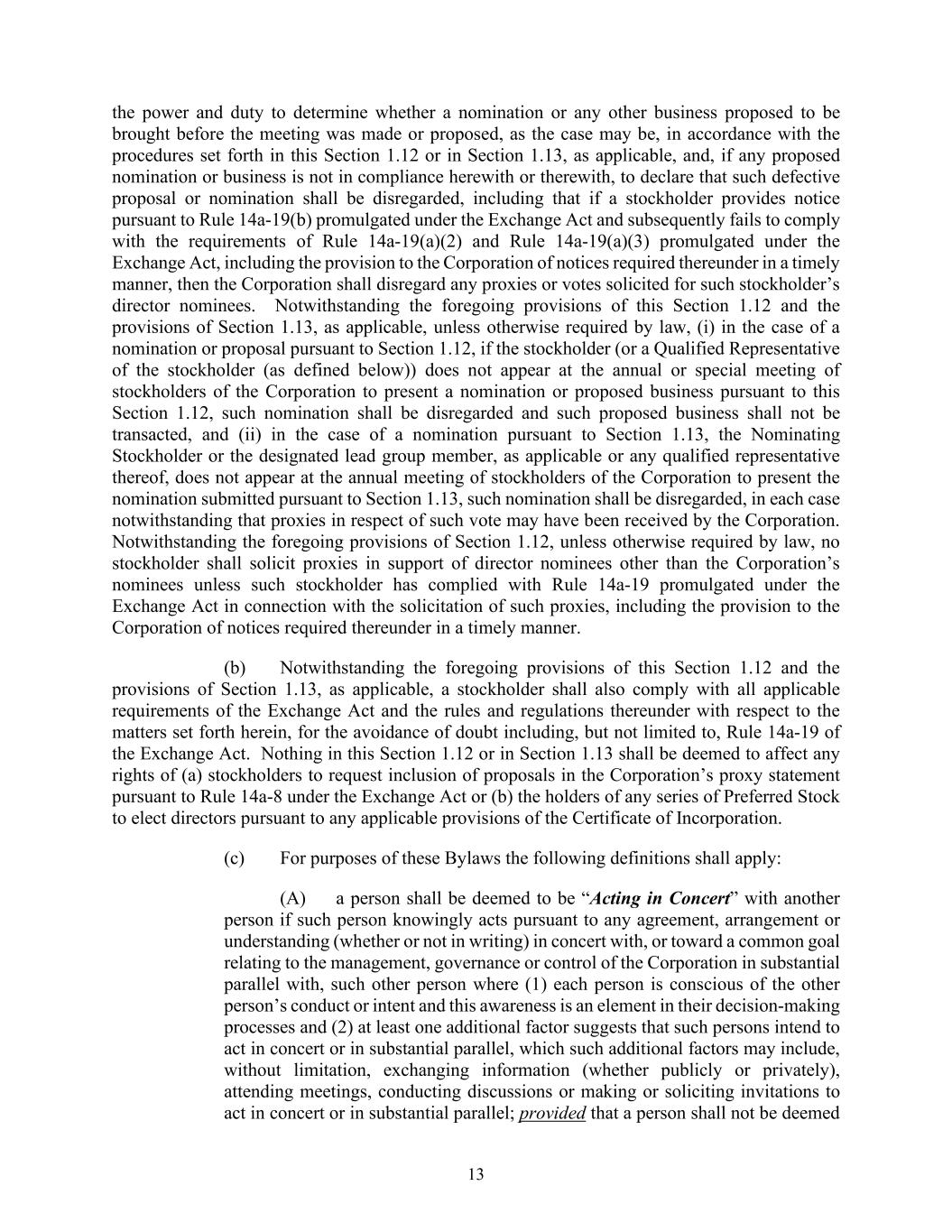 the power and duty to determine whether a nomination or any other business proposed to be brought before the meeting was made or proposed, as the case may be, in accordance with the procedures set forth in this Section 1.12 or in Section 1.13, as applicable, and, if any proposed nomination or business is not in compliance herewith or therewith, to declare that such defective proposal or nomination shall be disregarded, including that if a stockholder provides notice pursuant to Rule 14a-19(b) promulgated under the Exchange Act and subsequently fails to comply with the requirements of Rule 14a-19(a)(2) and Rule 14a-19(a)(3) promulgated under the Exchange Act, including the provision to the Corporation of notices required thereunder in a timely manner, then the Corporation shall disregard any proxies or votes solicited for such stockholder's director nominees. Notwithstanding the foregoing provisions of this Section 1.12 and the provisions of Section 1.13, as applicable, unless otherwise required by law, (i) in the case of a nomination or proposal pursuant to Section 1.12, if the stockholder (or a Qualified Representative of the stockholder (as defined below)) does not appear at the annual or special meeting of stockholders of the Corporation to present a nomination or proposed business pursuant to this Section 1.12, such nomination shall be disregarded and such proposed business shall not be transacted, and (ii) in the case of a nomination pursuant to Section 1.13, the Nominating Stockholder or the designated lead group member, as applicable or any qualified representative thereof, does not appear at the annual meeting of stockholders of the Corporation to present the nomination submitted pursuant to Section 1.13, such nomination shall be disregarded, in each case notwithstanding that proxies in respect of such vote may have been received by the Corporation. Notwithstanding the foregoing provisions of Section 1.12, unless otherwise required by law, no stockholder shall solicit proxies in support of director nominees other than the Corporation's nominees unless such stockholder has complied with Rule 14a-19 promulgated under the Exchange Act in connection with the solicitation of such proxies, including the provision to the Corporation of notices required thereunder in a timely manner.

(b) Notwithstanding the foregoing provisions of this Section 1.12 and the provisions of Section 1.13, as applicable, a stockholder shall also comply with all applicable requirements of the Exchange Act and the rules and regulations thereunder with respect to the matters set forth herein, for the avoidance of doubt including, but not limited to, Rule 14a-19 of the Exchange Act. Nothing in this Section 1.12 or in Section 1.13 shall be deemed to affect any rights of (a) stockholders to request inclusion of proposals in the Corporation's proxy statement pursuant to Rule 14a-8 under the Exchange Act or (b) the holders of any series of Preferred Stock to elect directors pursuant to any applicable provisions of the Certificate of Incorporation.

(c) For purposes of these Bylaws the following definitions shall apply:

(A) a person shall be deemed to be "Acting in Concert" with another person if such person knowingly acts pursuant to any agreement, arrangement or understanding (whether or not in writing) in concert with, or toward a common goal relating to the management, governance or control of the Corporation in substantial parallel with, such other person where (1) each person is conscious of the other person's conduct or intent and this awareness is an element in their decision-making processes and (2) at least one additional factor suggests that such persons intend to act in concert or in substantial parallel, which such additional factors may include, without limitation, exchanging information (whether publicly or privately), attending meetings, conducting discussions or making or soliciting invitations to act in concert or in substantial parallel; provided that a person shall not be deemed

13